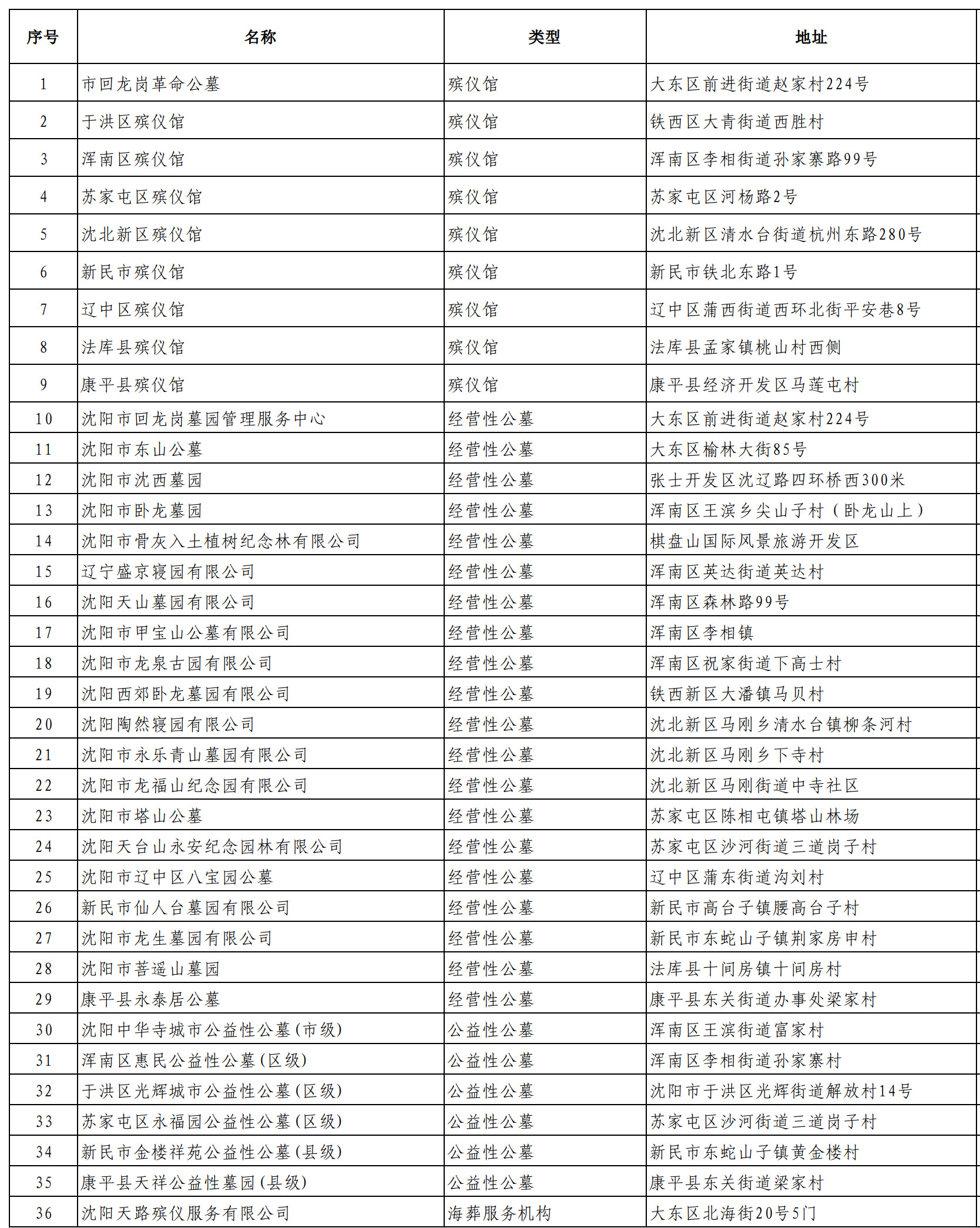 | 序号 | 名称 | 类型 | 地址 |
|---|---|---|---|
| 1 | 市回龙岗革命公墓 | 殡仪馆 | 大东区前进街道赵家村224号 |
| 2 | 于洪区殡仪馆 | 殡仪馆 | 铁西区大青街道西胜村 |
| 3 | 浑南区殡仪馆 | 殡仪馆 | 浑南区李相街道孙家寨路99号 |
| 4 | 苏家屯区殡仪馆 | 殡仪馆 | 苏家屯区河杨路2号 |
| 5 | 沈北新区殡仪馆 | 殡仪馆 | 沈北新区清水台街道杭州东路280号 |
| 6 | 新民市殡仪馆 | 殡仪馆 | 新民市铁北东路1号 |
| 7 | 辽中区殡仪馆 | 殡仪馆 | 辽中区蒲西街道西环北街平安巷8号 |
| 8 | 法库县殡仪馆 | 殡仪馆 | 法库县孟家镇桃山村西侧 |
| 9 | 康平县殡仪馆 | 殡仪馆 | 康平县经济开发区马莲屯村 |
| 10 | 沈阳市回龙岗墓园管理服务中心 | 经营性公墓 | 大东区前进街道赵家村224号 |
| 11 | 沈阳市东山公墓 | 经营性公墓 | 大东区榆林大街85号 |
| 12 | 沈阳市沈西墓园 | 经营性公墓 | 张士开发区沈辽路四环桥西300米 |
| 13 | 沈阳市卧龙墓园 | 经营性公墓 | 浑南区王滨乡尖山子村（卧龙山上） |
| 14 | 沈阳市骨灰入土植树纪念林有限公司 | 经营性公墓 | 棋盘山国际风景旅游开发区 |
| 15 | 辽宁盛京寝园有限公司 | 经营性公墓 | 浑南区英达街道英达村 |
| 16 | 沈阳天山墓园有限公司 | 经营性公墓 | 浑南区森林路99号 |
| 17 | 沈阳市甲宝山公墓有限公司 | 经营性公墓 | 浑南区李相镇 |
| 18 | 沈阳市龙泉古园有限公司 | 经营性公墓 | 浑南区祝家街道下高士村 |
| 19 | 沈阳西郊卧龙墓园有限公司 | 经营性公墓 | 铁西新区大潘镇马贝村 |
| 20 | 沈阳陶然寝园有限公司 | 经营性公墓 | 沈北新区马刚乡清水台镇柳条河村 |
| 21 | 沈阳市永乐青山墓园有限公司 | 经营性公墓 | 沈北新区马刚乡下寺村 |
| 22 | 沈阳市龙福山纪念园有限公司 | 经营性公墓 | 沈北新区马刚街道中寺社区 |
| 23 | 沈阳市塔山公墓 | 经营性公墓 | 苏家屯区陈相屯镇塔山林场 |
| 24 | 沈阳天台山永安纪念园林有限公司 | 经营性公墓 | 苏家屯区沙河街道三道岗子村 |
| 25 | 沈阳市辽中区八宝园公墓 | 经营性公墓 | 辽中区蒲东街道沟刘村 |
| 26 | 新民市仙人台墓园有限公司 | 经营性公墓 | 新民市高台子镇腰高台子村 |
| 27 | 沈阳市龙生墓园有限公司 | 经营性公墓 | 新民市东蛇山子镇荆家房申村 |
| 28 | 沈阳市菩遥山墓园 | 经营性公墓 | 法库县十间房镇十间房村 |
| 29 | 康平县永泰居公墓 | 经营性公墓 | 康平县东关街道办事处梁家村 |
| 30 | 沈阳中华寺城市公益性公墓(市级) | 公益性公墓 | 浑南区王滨街道富家村 |
| 31 | 浑南区惠民公益性公墓(区级) | 公益性公墓 | 浑南区李相街道孙家寨村 |
| 32 | 于洪区光辉城市公益性公墓(区级) | 公益性公墓 | 沈阳市于洪区光辉街道解放村14号 |
| 33 | 苏家屯区永福园公益性公墓(区级) | 公益性公墓 | 苏家屯区沙河街道三道岗子村 |
| 34 | 新民市金楼祥苑公益性公墓(县级) | 公益性公墓 | 新民市东蛇山子镇黄金楼村 |
| 35 | 康平县天祥公益性墓园(县级) | 公益性公墓 | 康平县东关街道梁家村 |
| 36 | 沈阳天路殡仪服务有限公司 | 海葬服务机构 | 大东区北海街20号5门 |